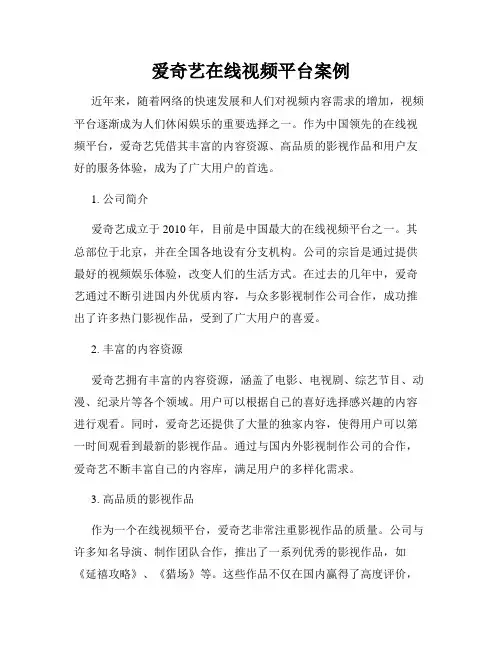 爱奇艺在线视频平台案例

近年来，随着网络的快速发展和人们对视频内容需求的增加，视频平台逐渐成为人们休闲娱乐的重要选择之一。作为中国领先的在线视频平台，爱奇艺凭借其丰富的内容资源、高品质的影视作品和用户友好的服务体验，成为了广大用户的首选。

1. 公司简介

爱奇艺成立于 2010 年，目前是中国最大的在线视频平台之一。其总部位于北京，并在全国各地设有分支机构。公司的宗旨是通过提供最好的视频娱乐体验，改变人们的生活方式。在过去的几年中，爱奇艺通过不断引进国内外优质内容，与众多影视制作公司合作，成功推出了许多热门影视作品，受到了广大用户的喜爱。

2. 丰富的内容资源

爱奇艺拥有丰富的内容资源，涵盖了电影、电视剧、综艺节目、动漫、纪录片等各个领域。用户可以根据自己的喜好选择感兴趣的内容进行观看。同时，爱奇艺还提供了大量的独家内容，使得用户可以第一时间观看到最新的影视作品。通过与国内外影视制作公司的合作，爱奇艺不断丰富自己的内容库，满足用户的多样化需求。

3. 高品质的影视作品

作为一个在线视频平台，爱奇艺非常注重影视作品的质量。公司与许多知名导演、制作团队合作，推出了一系列优秀的影视作品，如《延禧攻略》、《猎场》等。这些作品不仅在国内赢得了高度评价，